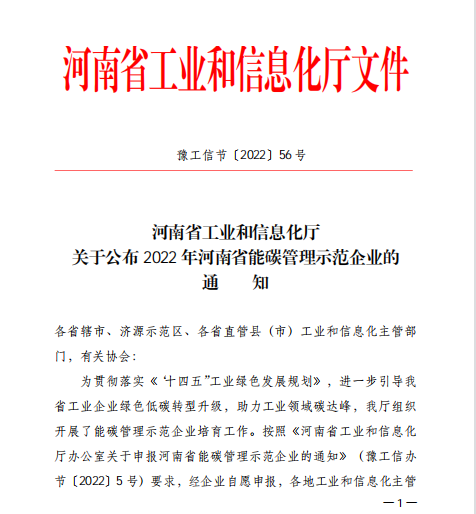 河南省工业和信息化厅文件

豫工信节〔2022〕56号

河南省工业和信息化厅
关于公布2022年河南省能碳管理示范企业的
通　　知

各省辖市、济源示范区、各省直管县（市）工业和信息化主管部门，有关协会：

为贯彻落实《“十四五”工业绿色发展规划》，进一步引导我省工业企业绿色低碳转型升级，助力工业领域碳达峰，我厅组织开展了能碳管理示范企业培育工作。按照《河南省工业和信息化厅办公室关于申报河南省能碳管理示范企业的通知》（豫工信办节〔2022〕5号）要求，经企业自愿申报，各地工业和信息化主管

—1—